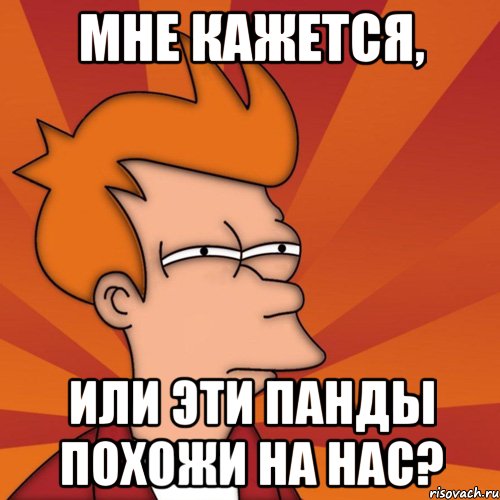 МНЕ КАЖЕТСЯ,

ИЛИ ЭТИ ПАНДЫ ПОХОЖИ НА НАС?

risovach.ru